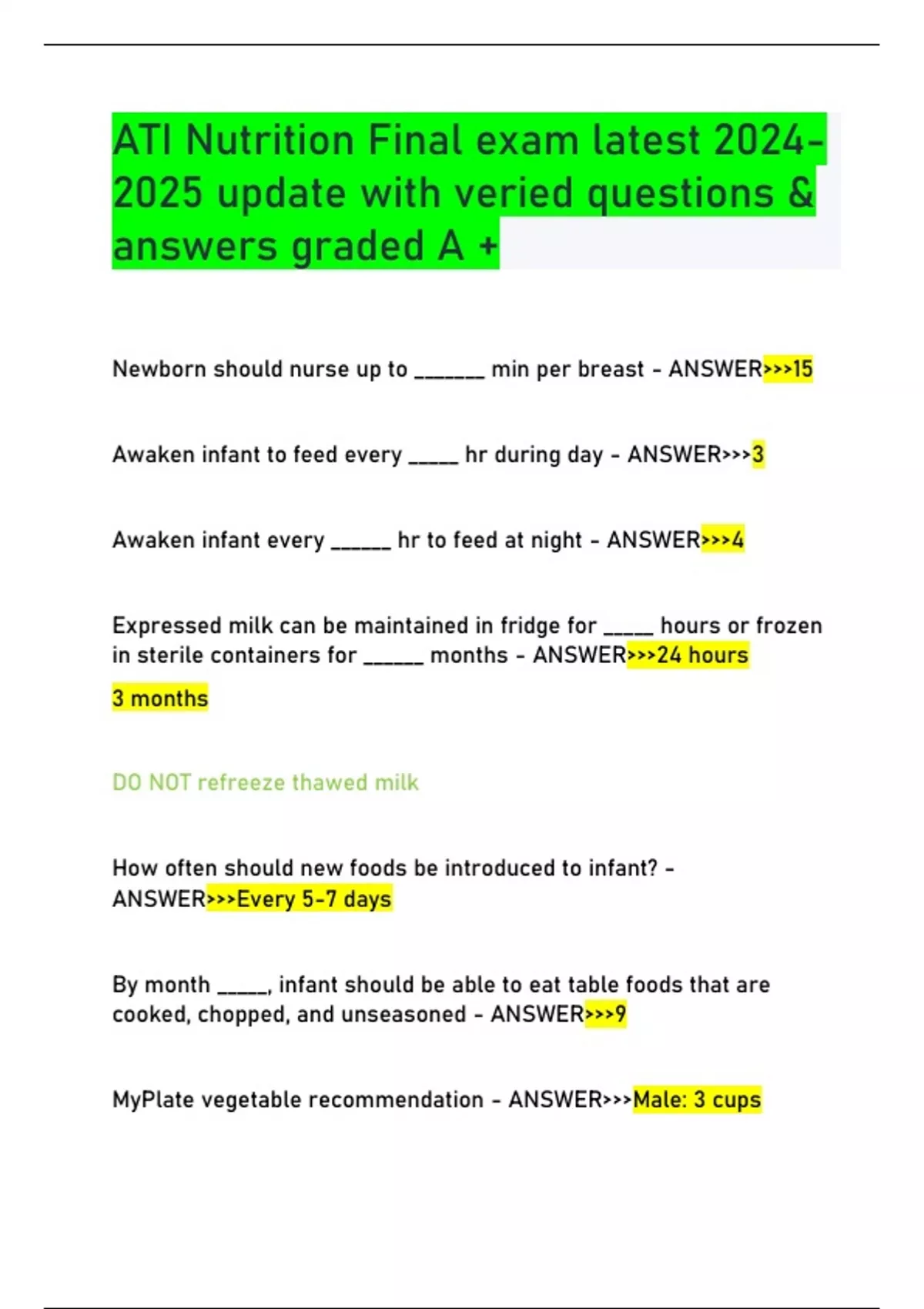 ATI Nutrition Final exam latest 2024-2025 update with veried questions & answers graded A +

Newborn should nurse up to ____ min per breast - ANSWER>>>15

Awaken infant to feed every ____ hr during day - ANSWER>>>3

Awaken infant every ____ hr to feed at night - ANSWER>>>4

Expressed milk can be maintained in fridge for ____ hours or frozen in sterile containers for ____ months - ANSWER>>>24 hours

3 months

DO NOT refreeze thawed milk

How often should new foods be introduced to infant? - ANSWER>>>Every 5-7 days

By month ____, infant should be able to eat table foods that are cooked, chopped, and unseasoned - ANSWER>>>9

MyPlate vegetable recommendation - ANSWER>>>Male: 3 cups